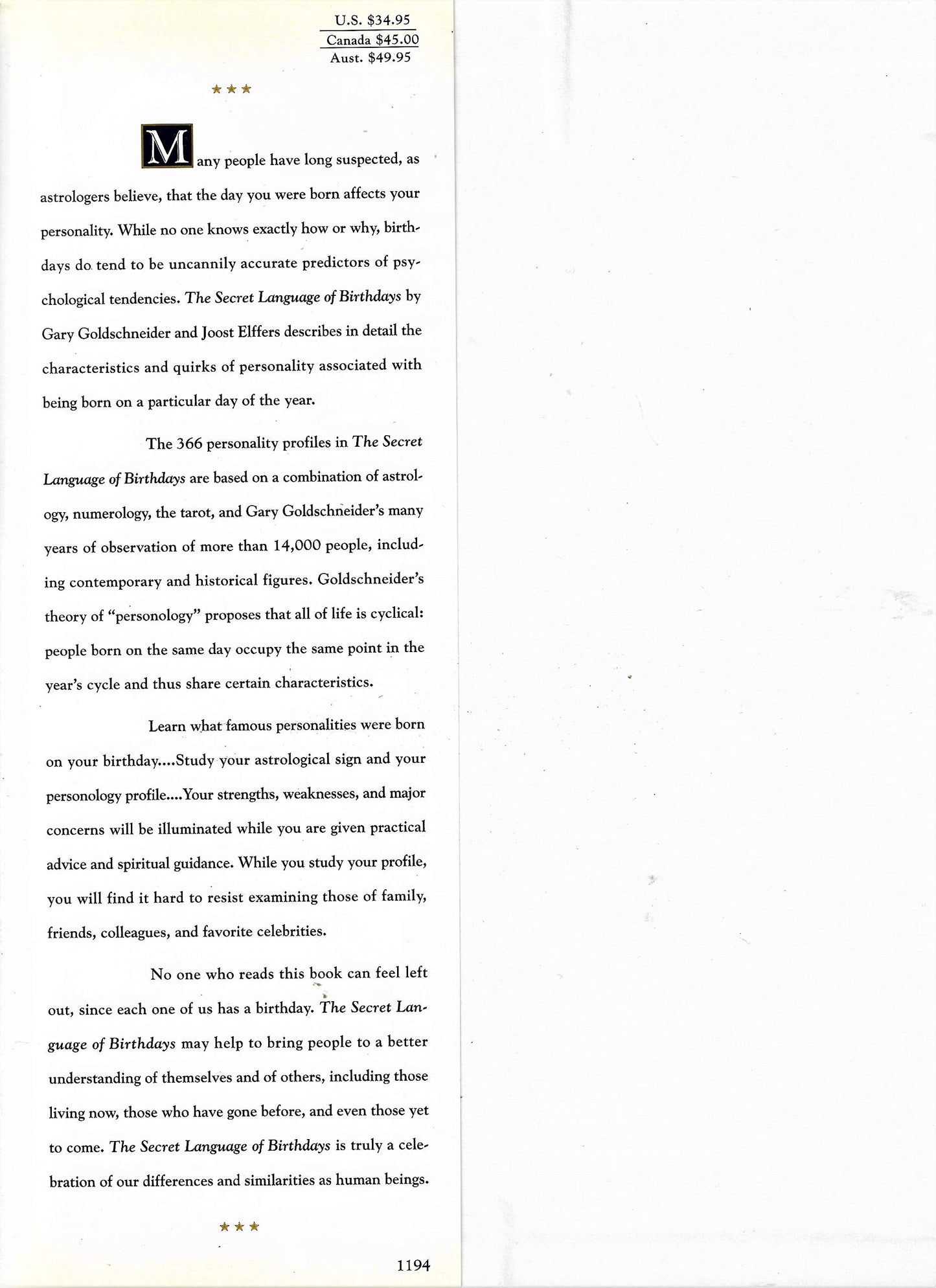 U.S. $34.95
Canada $45.00
Aust. $49.95

★★★

Many people have long suspected, as astrologers believe, that the day you were born affects your personality. While no one knows exactly how or why, birthdays do tend to be uncannily accurate predictors of psychological tendencies. The Secret Language of Birthdays by Gary Goldschneider and Joost Elffers describes in detail the characteristics and quirks of personality associated with being born on a particular day of the year.

The 366 personality profiles in The Secret Language of Birthdays are based on a combination of astrology, numerology, the tarot, and Gary Goldschneider's many years of observation of more than 14,000 people, including contemporary and historical figures. Goldschneider's theory of "personology" proposes that all of life is cyclical: people born on the same day occupy the same point in the year's cycle and thus share certain characteristics.

Learn what famous personalities were born on your birthday....Study your astrological sign and your personology profile....Your strengths, weaknesses, and major concerns will be illuminated while you are given practical advice and spiritual guidance. While you study your profile, you will find it hard to resist examining those of family, friends, colleagues, and favorite celebrities.

No one who reads this book can feel left out, since each one of us has a birthday. The Secret Language of Birthdays may help to bring people to a better understanding of themselves and of others, including those living now, those who have gone before, and even those yet to come. The Secret Language of Birthdays is truly a celebration of our differences and similarities as human beings.

★★★

1194